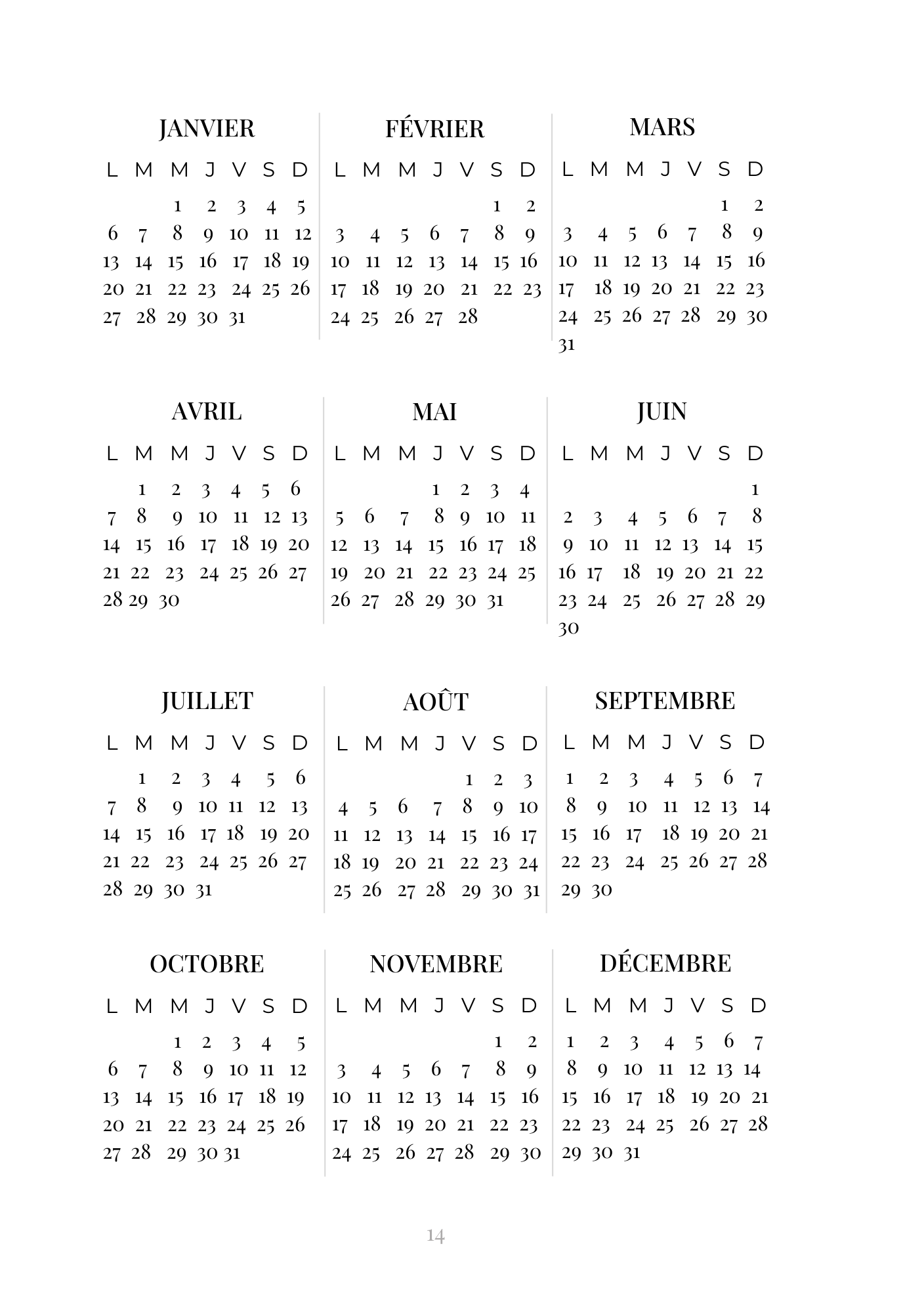 JANVIER

| L | M | M | J | V | S | D |
|---|---|---|---|---|---|---|
|  |  | 1 | 2 | 3 | 4 | 5 |
| 6 | 7 | 8 | 9 | 10 | 11 | 12 |
| 13 | 14 | 15 | 16 | 17 | 18 | 19 |
| 20 | 21 | 22 | 23 | 24 | 25 | 26 |
| 27 | 28 | 29 | 30 | 31 |  |  |

FÉVRIER

| L | M | M | J | V | S | D |
|---|---|---|---|---|---|---|
|  |  |  |  |  | 1 | 2 |
| 3 | 4 | 5 | 6 | 7 | 8 | 9 |
| 10 | 11 | 12 | 13 | 14 | 15 | 16 |
| 17 | 18 | 19 | 20 | 21 | 22 | 23 |
| 24 | 25 | 26 | 27 | 28 |  |  |

MARS

| L | M | M | J | V | S | D |
|---|---|---|---|---|---|---|
|  |  |  |  |  | 1 | 2 |
| 3 | 4 | 5 | 6 | 7 | 8 | 9 |
| 10 | 11 | 12 | 13 | 14 | 15 | 16 |
| 17 | 18 | 19 | 20 | 21 | 22 | 23 |
| 24 | 25 | 26 | 27 | 28 | 29 | 30 |
| 31 |  |  |  |  |  |  |

AVRIL

| L | M | M | J | V | S | D |
|---|---|---|---|---|---|---|
|  | 1 | 2 | 3 | 4 | 5 | 6 |
| 7 | 8 | 9 | 10 | 11 | 12 | 13 |
| 14 | 15 | 16 | 17 | 18 | 19 | 20 |
| 21 | 22 | 23 | 24 | 25 | 26 | 27 |
| 28 | 29 | 30 |  |  |  |  |

MAI

| L | M | M | J | V | S | D |
|---|---|---|---|---|---|---|
|  |  |  | 1 | 2 | 3 | 4 |
| 5 | 6 | 7 | 8 | 9 | 10 | 11 |
| 12 | 13 | 14 | 15 | 16 | 17 | 18 |
| 19 | 20 | 21 | 22 | 23 | 24 | 25 |
| 26 | 27 | 28 | 29 | 30 | 31 |  |

JUIN

| L | M | M | J | V | S | D |
|---|---|---|---|---|---|---|
|  |  |  |  |  |  | 1 |
| 2 | 3 | 4 | 5 | 6 | 7 | 8 |
| 9 | 10 | 11 | 12 | 13 | 14 | 15 |
| 16 | 17 | 18 | 19 | 20 | 21 | 22 |
| 23 | 24 | 25 | 26 | 27 | 28 | 29 |
| 30 |  |  |  |  |  |  |

JUILLET

| L | M | M | J | V | S | D |
|---|---|---|---|---|---|---|
|  | 1 | 2 | 3 | 4 | 5 | 6 |
| 7 | 8 | 9 | 10 | 11 | 12 | 13 |
| 14 | 15 | 16 | 17 | 18 | 19 | 20 |
| 21 | 22 | 23 | 24 | 25 | 26 | 27 |
| 28 | 29 | 30 | 31 |  |  |  |

AOÛT

| L | M | M | J | V | S | D |
|---|---|---|---|---|---|---|
|  |  |  |  | 1 | 2 | 3 |
| 4 | 5 | 6 | 7 | 8 | 9 | 10 |
| 11 | 12 | 13 | 14 | 15 | 16 | 17 |
| 18 | 19 | 20 | 21 | 22 | 23 | 24 |
| 25 | 26 | 27 | 28 | 29 | 30 | 31 |

SEPTEMBRE

| L | M | M | J | V | S | D |
|---|---|---|---|---|---|---|
| 1 | 2 | 3 | 4 | 5 | 6 | 7 |
| 8 | 9 | 10 | 11 | 12 | 13 | 14 |
| 15 | 16 | 17 | 18 | 19 | 20 | 21 |
| 22 | 23 | 24 | 25 | 26 | 27 | 28 |
| 29 | 30 |  |  |  |  |  |

OCTOBRE

| L | M | M | J | V | S | D |
|---|---|---|---|---|---|---|
|  |  | 1 | 2 | 3 | 4 | 5 |
| 6 | 7 | 8 | 9 | 10 | 11 | 12 |
| 13 | 14 | 15 | 16 | 17 | 18 | 19 |
| 20 | 21 | 22 | 23 | 24 | 25 | 26 |
| 27 | 28 | 29 | 30 | 31 |  |  |

NOVEMBRE

| L | M | M | J | V | S | D |
|---|---|---|---|---|---|---|
|  |  |  |  |  | 1 | 2 |
| 3 | 4 | 5 | 6 | 7 | 8 | 9 |
| 10 | 11 | 12 | 13 | 14 | 15 | 16 |
| 17 | 18 | 19 | 20 | 21 | 22 | 23 |
| 24 | 25 | 26 | 27 | 28 | 29 | 30 |

DÉCEMBRE

| L | M | M | J | V | S | D |
|---|---|---|---|---|---|---|
| 1 | 2 | 3 | 4 | 5 | 6 | 7 |
| 8 | 9 | 10 | 11 | 12 | 13 | 14 |
| 15 | 16 | 17 | 18 | 19 | 20 | 21 |
| 22 | 23 | 24 | 25 | 26 | 27 | 28 |
| 29 | 30 | 31 |  |  |  |  |

14